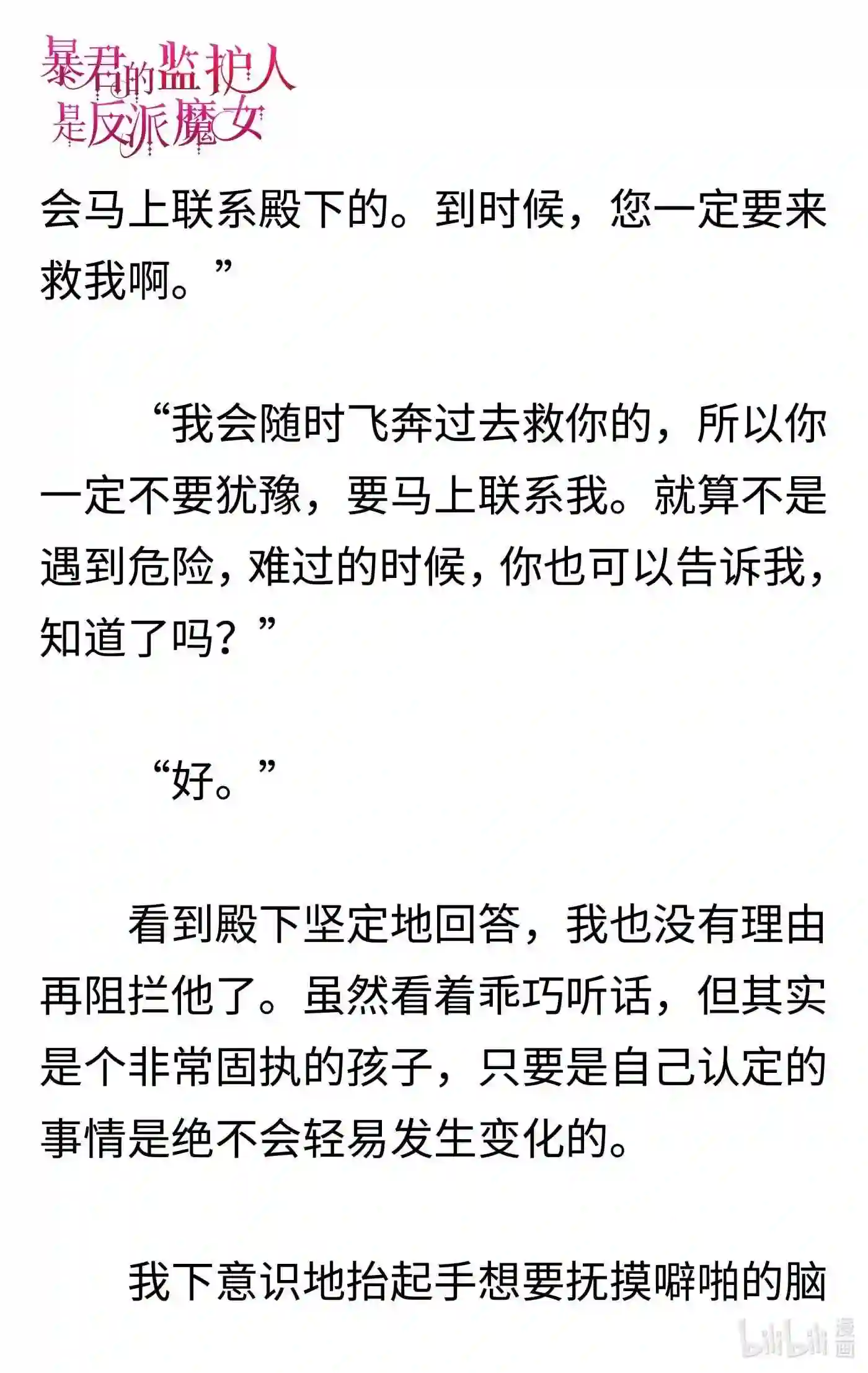 暴君的监护人是反派魔女

会马上联系殿下的。到时候，您一定要来救我啊。”

“我会随时飞奔过去救你的，所以你一定不要犹豫，要马上联系我。就算不是遇到危险，难过的时候，你也可以告诉我，知道了吗？”

“好。”

看到殿下坚定地回答，我也没有理由再阻拦他了。虽然看着乖巧听话，但其实是个非常固执的孩子，只要是自己认定的事情是绝不会轻易发生变化的。

我下意识地抬起手想要抚摸噼啪的脑

bilibili 漫画